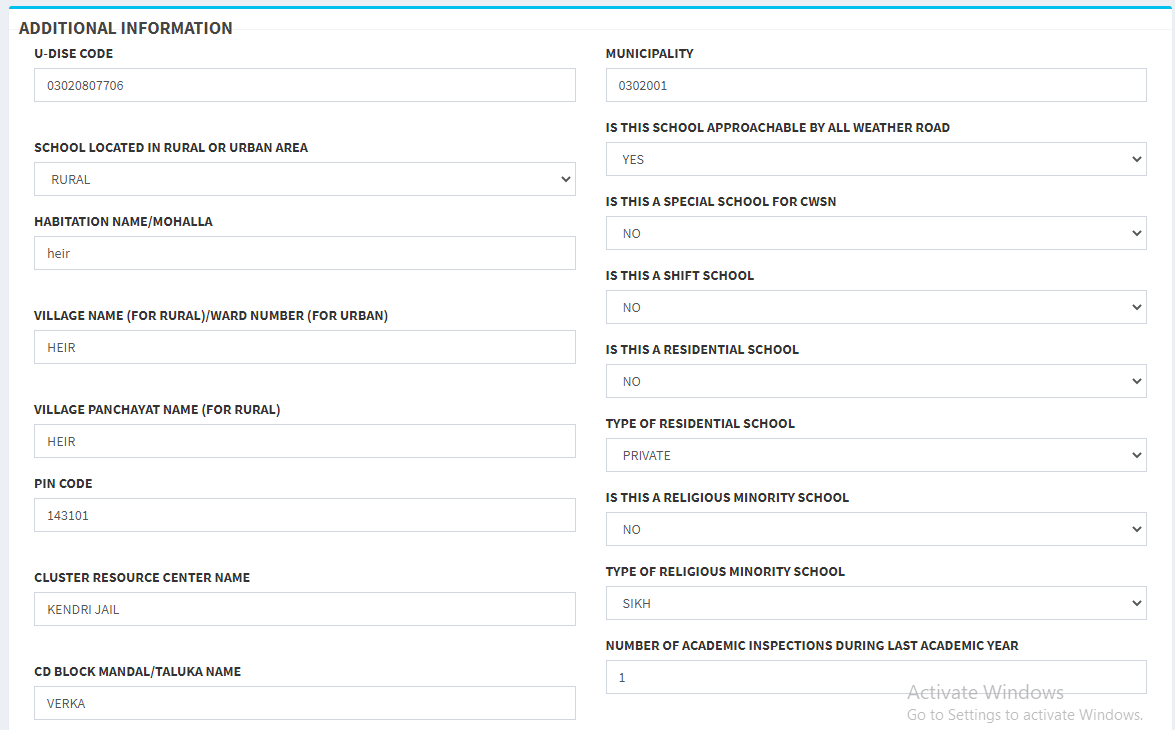 ADDITIONAL INFORMATION

U-DISE CODE

03020807706

SCHOOL LOCATED IN RURAL OR URBAN AREA

RURAL

HABITATION NAME/MOHALLA

heir

VILLAGE NAME (FOR RURAL)/WARD NUMBER (FOR URBAN)

HEIR

VILLAGE PANCHAYAT NAME (FOR RURAL)

HEIR

PIN CODE

143101

CLUSTER RESOURCE CENTER NAME

KENDRI JAIL

CD BLOCK MANDAL/TALUKA NAME

VERKA

MUNICIPALITY

0302001

IS THIS SCHOOL APPROACHABLE BY ALL WEATHER ROAD

YES

IS THIS A SPECIAL SCHOOL FOR CWSN

NO

IS THIS A SHIFT SCHOOL

NO

IS THIS A RESIDENTIAL SCHOOL

NO

TYPE OF RESIDENTIAL SCHOOL

PRIVATE

IS THIS A RELIGIOUS MINORITY SCHOOL

NO

TYPE OF RELIGIOUS MINORITY SCHOOL

SIKH

NUMBER OF ACADEMIC INSPECTIONS DURING LAST ACADEMIC YEAR

1

Activate Windows
Go to Settings to activate Windows.